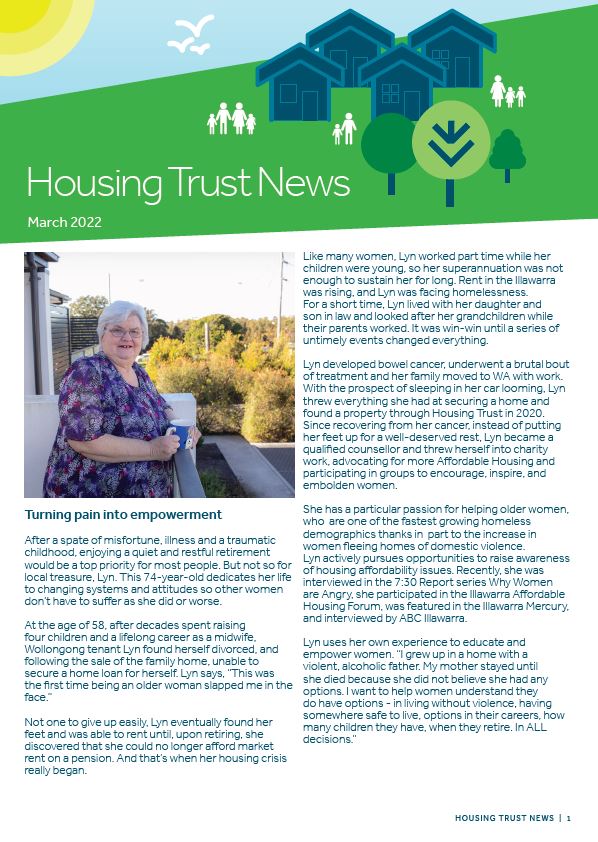 Housing Trust News

March 2022

Turning pain into empowerment

After a spate of misfortune, illness and a traumatic childhood, enjoying a quiet and restful retirement would be a top priority for most people. But not so for local treasure, Lyn. This 74-year-old dedicates her life to changing systems and attitudes so other women don't have to suffer as she did or worse.

At the age of 58, after decades spent raising four children and a lifelong career as a midwife, Wollongong tenant Lyn found herself divorced, and following the sale of the family home, unable to secure a home loan for herself. Lyn says, "This was the first time being an older woman slapped me in the face."

Not one to give up easily, Lyn eventually found her feet and was able to rent until, upon retiring, she discovered that she could no longer afford market rent on a pension. And that's when her housing crisis really began.

Like many women, Lyn worked part time while her children were young, so her superannuation was not enough to sustain her for long. Rent in the Illawarra was rising, and Lyn was facing homelessness. For a short time, Lyn lived with her daughter and son in law and looked after her grandchildren while their parents worked. It was win-win until a series of untimely events changed everything.

Lyn developed bowel cancer, underwent a brutal bout of treatment and her family moved to WA with work. With the prospect of sleeping in her car looming, Lyn threw everything she had at securing a home and found a property through Housing Trust in 2020. Since recovering from her cancer, instead of putting her feet up for a well-deserved rest, Lyn became a qualified counsellor and threw herself into charity work, advocating for more Affordable Housing and participating in groups to encourage, inspire, and embolden women.

She has a particular passion for helping older women, who are one of the fastest growing homeless demographics thanks in part to the increase in women fleeing homes of domestic violence. Lyn actively pursues opportunities to raise awareness of housing affordability issues. Recently, she was interviewed in the 7:30 Report series Why Women are Angry, she participated in the Illawarra Affordable Housing Forum, was featured in the Illawarra Mercury, and interviewed by ABC Illawarra.

Lyn uses her own experience to educate and empower women. "I grew up in a home with a violent, alcoholic father. My mother stayed until she died because she did not believe she had any options. I want to help women understand they do have options - in living without violence, having somewhere safe to live, options in their careers, how many children they have, when they retire. In ALL decisions."

HOUSING TRUST NEWS | 1